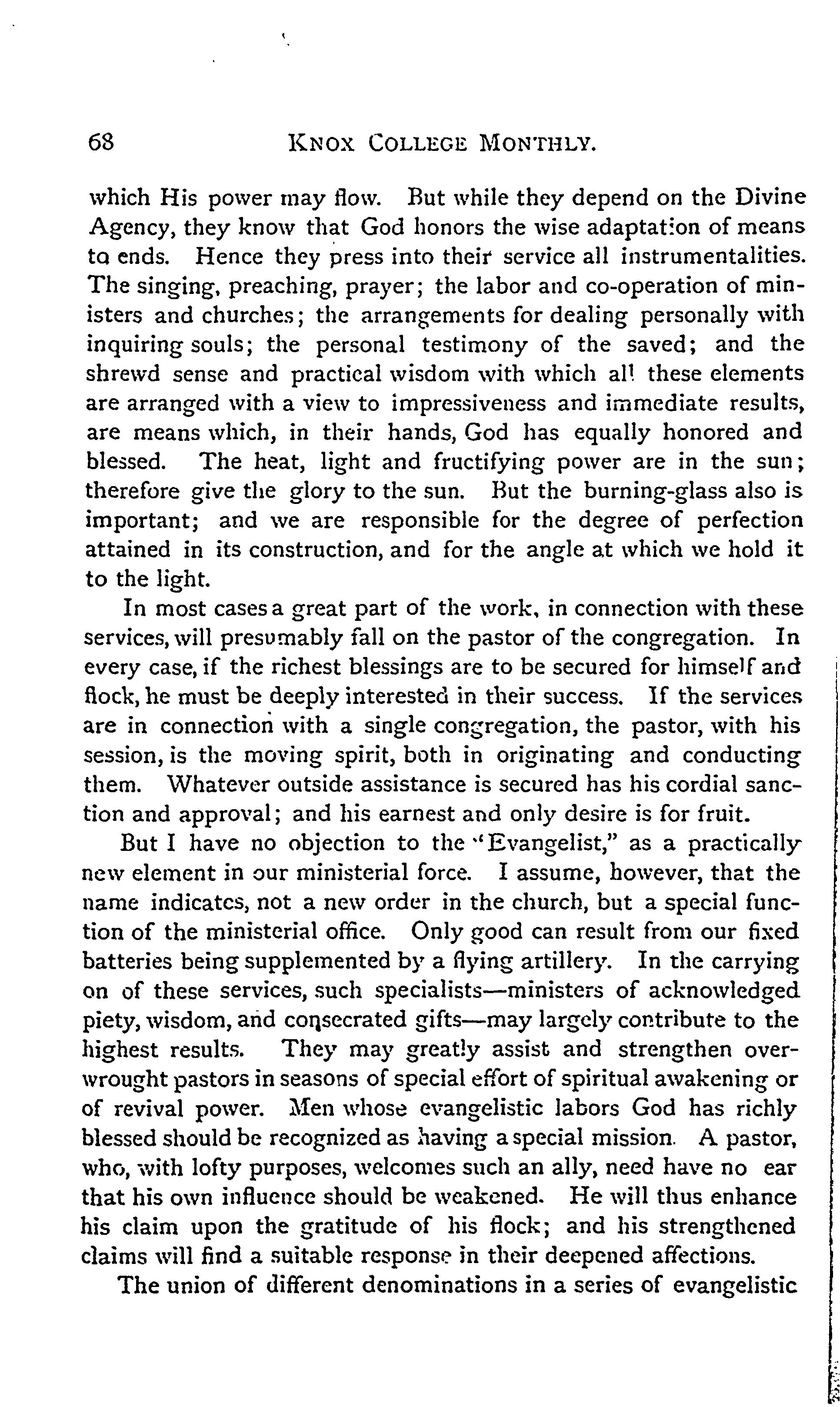 68 KNOX COLLEGE MONTHLY.

which His power may flow. But while they depend on the Divine Agency, they know that God honors the wise adaptation of means to ends. Hence they press into their service all instrumentalities. The singing, preaching, prayer; the labor and co-operation of ministers and churches; the arrangements for dealing personally with inquiring souls; the personal testimony of the saved; and the shrewd sense and practical wisdom with which all these elements are arranged with a view to impressiveness and immediate results, are means which, in their hands, God has equally honored and blessed. The heat, light and fructifying power are in the sun; therefore give the glory to the sun. But the burning-glass also is important; and we are responsible for the degree of perfection attained in its construction, and for the angle at which we hold it to the light.

In most cases a great part of the work, in connection with these services, will presumably fall on the pastor of the congregation. In every case, if the richest blessings are to be secured for himself and flock, he must be deeply interested in their success. If the services are in connection with a single congregation, the pastor, with his session, is the moving spirit, both in originating and conducting them. Whatever outside assistance is secured has his cordial sanction and approval; and his earnest and only desire is for fruit.

But I have no objection to the "Evangelist," as a practically new element in our ministerial force. I assume, however, that the name indicates, not a new order in the church, but a special function of the ministerial office. Only good can result from our fixed batteries being supplemented by a flying artillery. In the carrying on of these services, such specialists—ministers of acknowledged piety, wisdom, and consecrated gifts—may largely contribute to the highest results. They may greatly assist and strengthen overwrought pastors in seasons of special effort of spiritual awakening or of revival power. Men whose evangelistic labors God has richly blessed should be recognized as having a special mission. A pastor, who, with lofty purposes, welcomes such an ally, need have no ear that his own influence should be weakened. He will thus enhance his claim upon the gratitude of his flock; and his strengthened claims will find a suitable response in their deepened affections.

The union of different denominations in a series of evangelistic